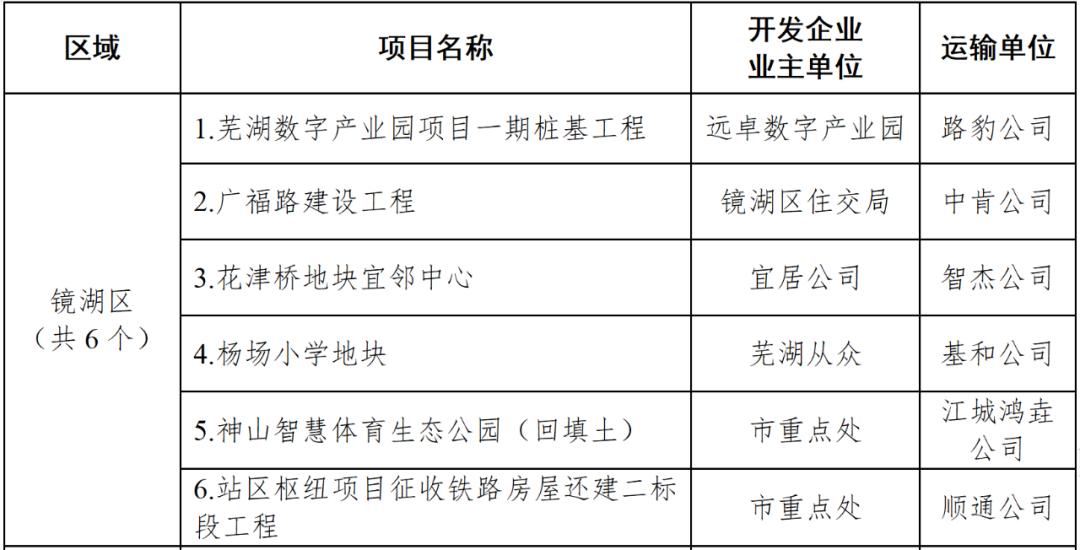 | 区域 | 项目名称 | 开发企业业主单位 | 运输单位 |
|---|---|---|---|
| 镜湖区（共6个） | 1.芜湖数字产业园项目一期桩基工程 | 远卓数字产业园 | 路豹公司 |
|  | 2.广福路建设工程 | 镜湖区住交局 | 中肯公司 |
|  | 3.花津桥地块宜邻中心 | 宜居公司 | 智杰公司 |
|  | 4.杨场小学地块 | 芜湖从众 | 基和公司 |
|  | 5.神山智慧体育生态公园（回填土） | 市重点处 | 江城鸿垚公司 |
|  | 6.站区枢纽项目征收铁路房屋还建二标段工程 | 市重点处 | 顺通公司 |